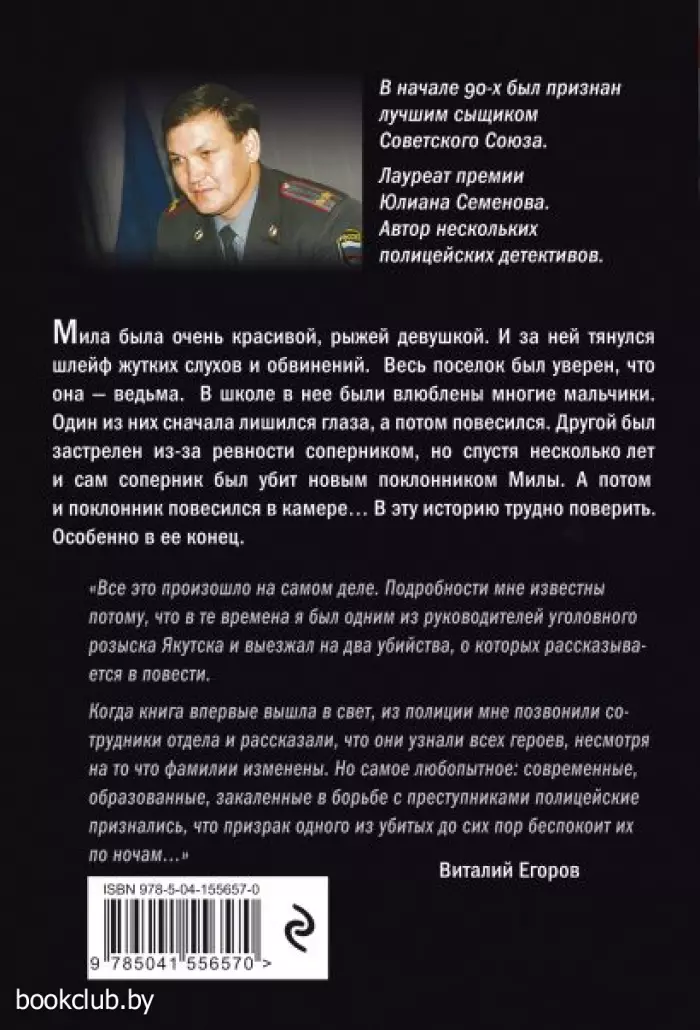 В начале 90-х был признан лучшим сыщиком Советского Союза.

Лауреат премии Юлиана Семенова. Автор нескольких полицейских детективов.

Мила была очень красивой, рыжей девушкой. И за ней тянулся шлейф жутких слухов и обвинений. Весь поселок был уверен, что она — ведьма. В школе в нее были влюблены многие мальчики. Один из них сначала лишился глаза, а потом повесился. Другой был застрелен из-за ревности соперником, но спустя несколько лет и сам соперник был убит новым поклонником Милы. А потом и поклонник повесился в камере… В эту историю трудно поверить. Особенно в ее конец.

«Все это произошло на самом деле. Подробности мне известны потому, что в те времена я был одним из руководителей уголовного розыска Якутска и выезжал на два убийства, о которых рассказывается в повести.

Когда книга впервые вышла в свет, из полиции мне позвонили сотрудники отдела и рассказали, что они узнали всех героев, несмотря на то что фамилии изменены. Но самое любопытное: современные, образованные, закаленные в борьбе с преступниками полицейские признались, что призрак одного из убитых до сих пор беспокоит их по ночам…»

Виталий Егоров

ISBN 978-5-04-155657-0

9 785041 556570 >

bookclub.by